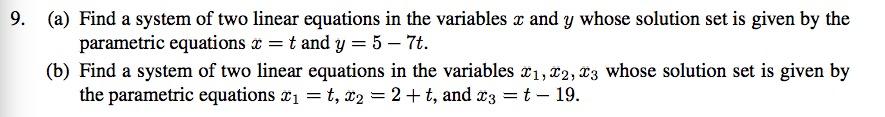 9. (a) Find a system of two linear equations in the variables $x$ and $y$ whose solution set is given by the parametric equations $x = t$ and $y = 5 - 7t$.

(b) Find a system of two linear equations in the variables $x_1, x_2, x_3$ whose solution set is given by the parametric equations $x_1 = t$, $x_2 = 2 + t$, and $x_3 = t - 19$.